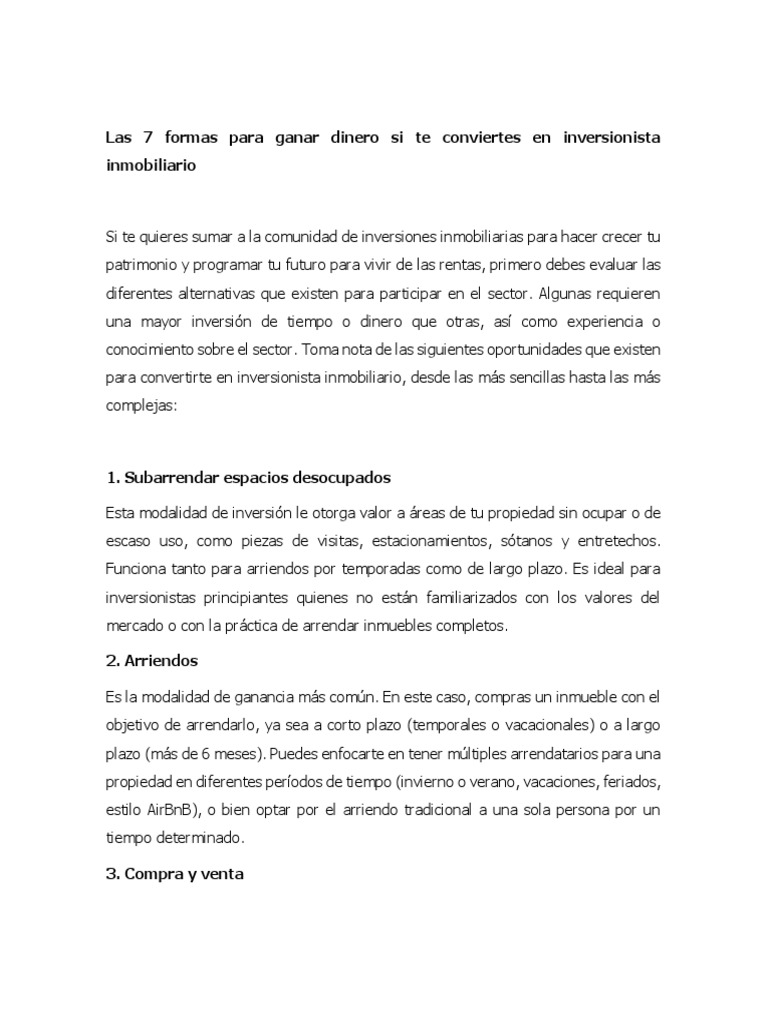 Las 7 formas para ganar dinero si te conviertes en inversionista inmobiliario

Si te quieres sumar a la comunidad de inversiones inmobiliarias para hacer crecer tu patrimonio y programar tu futuro para vivir de las rentas, primero debes evaluar las diferentes alternativas que existen para participar en el sector. Algunas requieren una mayor inversión de tiempo o dinero que otras, así como experiencia o conocimiento sobre el sector. Toma nota de las siguientes oportunidades que existen para convertirte en inversionista inmobiliario, desde las más sencillas hasta las más complejas:

1. Subarrendar espacios desocupados

Esta modalidad de inversión le otorga valor a áreas de tu propiedad sin ocupar o de escaso uso, como piezas de visitas, estacionamientos, sótanos y entretechos. Funciona tanto para arriendos por temporadas como de largo plazo. Es ideal para inversionistas principiantes quienes no están familiarizados con los valores del mercado o con la práctica de arrendar inmuebles completos.

2. Arriendos

Es la modalidad de ganancia más común. En este caso, compras un inmueble con el objetivo de arrendarlo, ya sea a corto plazo (temporales o vacacionales) o a largo plazo (más de 6 meses). Puedes enfocarte en tener múltiples arrendatarios para una propiedad en diferentes períodos de tiempo (invierno o verano, vacaciones, feriados, estilo AirBnB), o bien optar por el arriendo tradicional a una sola persona por un tiempo determinado.

3. Compra y venta